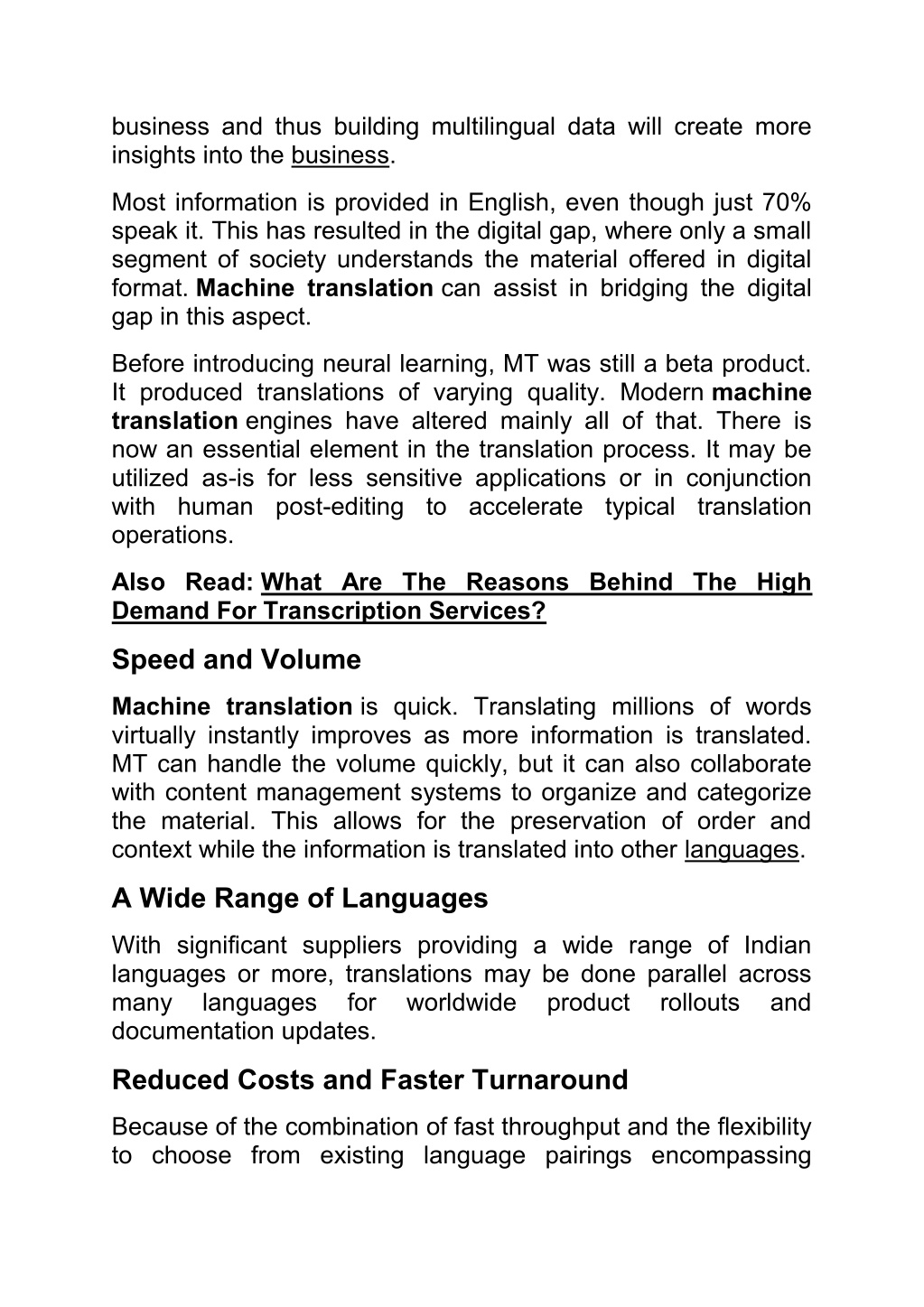 business and thus building multilingual data will create more insights into the business.

Most information is provided in English, even though just 70% speak it. This has resulted in the digital gap, where only a small segment of society understands the material offered in digital format. Machine translation can assist in bridging the digital gap in this aspect.

Before introducing neural learning, MT was still a beta product. It produced translations of varying quality. Modern machine translation engines have altered mainly all of that. There is now an essential element in the translation process. It may be utilized as-is for less sensitive applications or in conjunction with human post-editing to accelerate typical translation operations.

Also Read: What Are The Reasons Behind The High Demand For Transcription Services?

Speed and Volume

Machine translation is quick. Translating millions of words virtually instantly improves as more information is translated. MT can handle the volume quickly, but it can also collaborate with content management systems to organize and categorize the material. This allows for the preservation of order and context while the information is translated into other languages.

A Wide Range of Languages

With significant suppliers providing a wide range of Indian languages or more, translations may be done parallel across many languages for worldwide product rollouts and documentation updates.

Reduced Costs and Faster Turnaround

Because of the combination of fast throughput and the flexibility to choose from existing language pairings encompassing